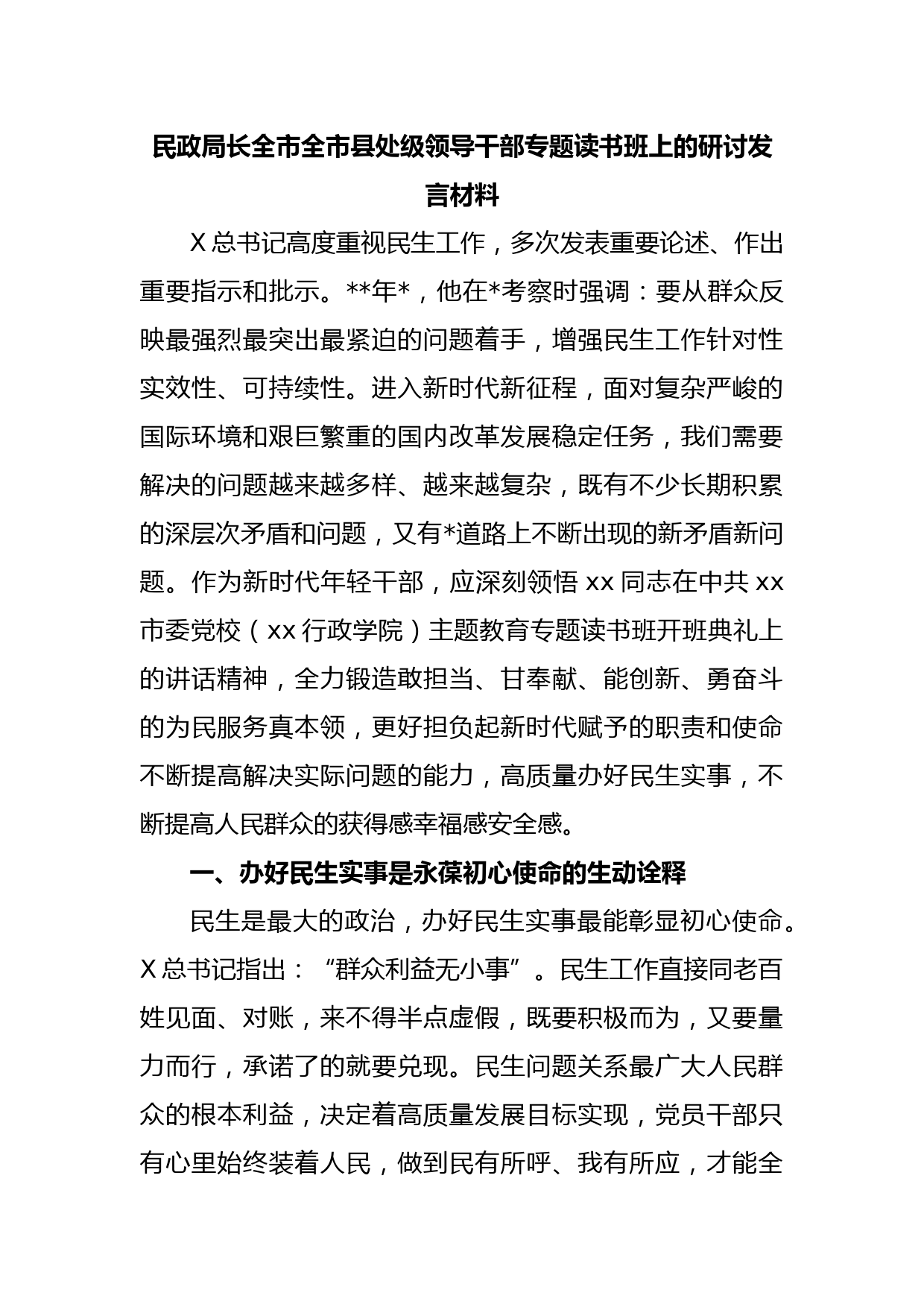 民政局长全市全市县处级领导干部专题读书班上的研讨发言材料

X总书记高度重视民生工作，多次发表重要论述、作出重要指示和批示。**年*，他在*考察时强调：要从群众反映最强烈最突出最紧迫的问题着手，增强民生工作针对性实效性、可持续性。进入新时代新征程，面对复杂严峻的国际环境和艰巨繁重的国内改革发展稳定任务，我们需要解决的问题越来越多样、越来越复杂，既有不少长期积累的深层次矛盾和问题，又有*道路上不断出现的新矛盾新问题。作为新时代年轻干部，应深刻领悟xx同志在中共xx市委党校（xx行政学院）主题教育专题读书班开班典礼上的讲话精神，全力锻造敢担当、甘奉献、能创新、勇奋斗的为民服务真本领，更好担负起新时代赋予的职责和使命不断提高解决实际问题的能力，高质量办好民生实事，不断提高人民群众的获得感幸福感安全感。

一、办好民生实事是永葆初心使命的生动诠释

民生是最大的政治，办好民生实事最能彰显初心使命。X总书记指出：“群众利益无小事”。民生工作直接同老百姓见面、对账，来不得半点虚假，既要积极而为，又要量力而行，承诺了的就要兑现。民生问题关系最广大人民群众的根本利益，决定着高质量发展目标实现，党员干部只有心里始终装着人民，做到民有所呼、我有所应，才能全